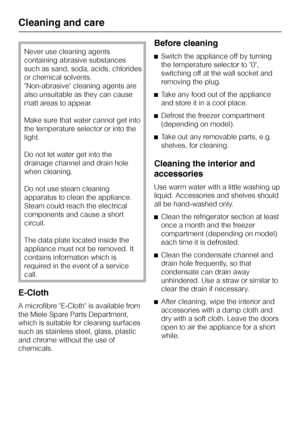 Cleaning and care

Never use cleaning agents containing abrasive substances such as sand, soda, acids, chlorides or chemical solvents.
"Non-abrasive" cleaning agents are also unsuitable as they can cause matt areas to appear.

Make sure that water cannot get into the temperature selector or into the light.

Do not let water get into the drainage channel and drain hole when cleaning.

Do not use steam cleaning apparatus to clean the appliance. Steam could reach the electrical components and cause a short circuit.

The data plate located inside the appliance must not be removed. It contains information which is required in the event of a service call.

E-Cloth

A microfibre "E-Cloth" is available from the Miele Spare Parts Department, which is suitable for cleaning surfaces such as stainless steel, glass, plastic and chrome without the use of chemicals.

Before cleaning

■ Switch the appliance off by turning the temperature selector to "0", switching off at the wall socket and removing the plug.

■ Take any food out of the appliance and store it in a cool place.

■ Defrost the freezer compartment (depending on model).

■ Take out any removable parts, e.g. shelves, for cleaning.

Cleaning the interior and accessories

Use warm water with a little washing up liquid. Accessories and shelves should all be hand-washed only.

■ Clean the refrigerator section at least once a month and the freezer compartment (depending on model) each time it is defrosted.

■ Clean the condensate channel and drain hole frequently, so that condensate can drain away unhindered. Use a straw or similar to clear the drain if necessary.

■ After cleaning, wipe the interior and accessories with a damp cloth and dry with a soft cloth. Leave the doors open to air the appliance for a short while.